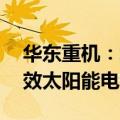 华东重机：
效太阳能电